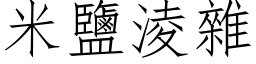 米鹽淩雜